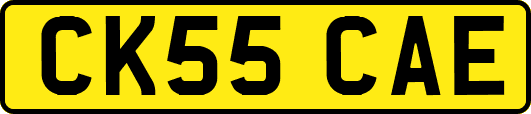 CK55 CAE